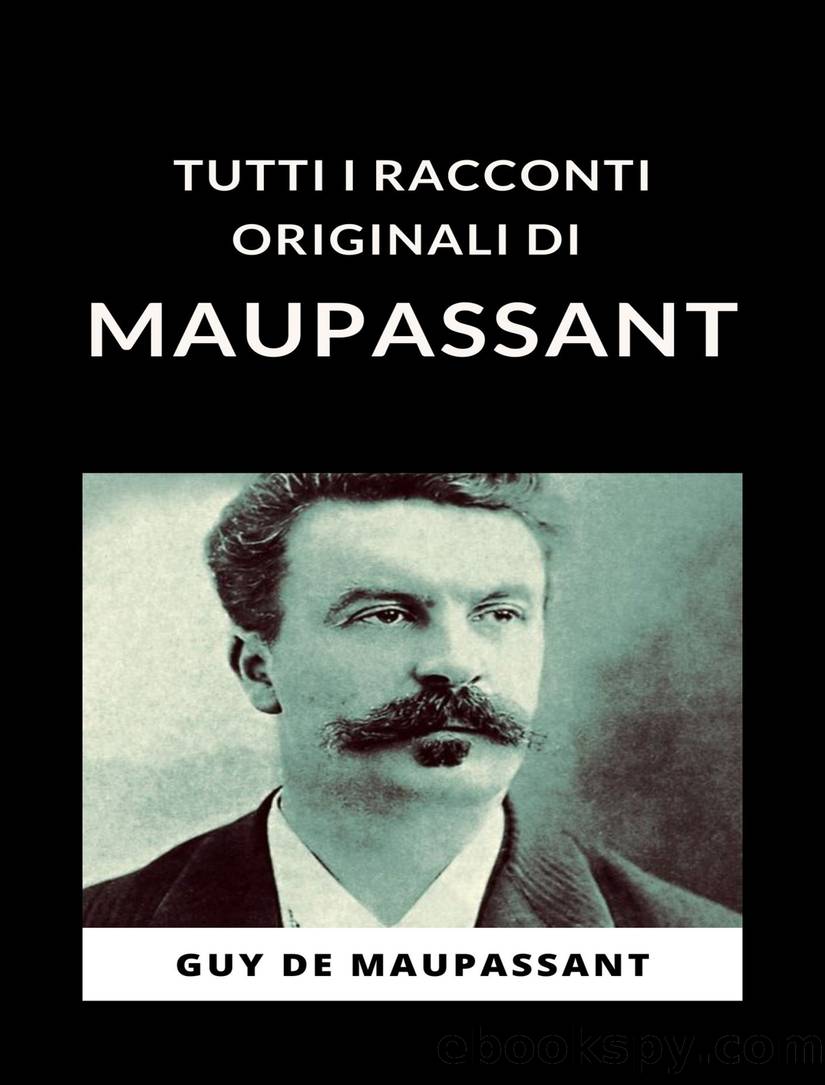 TUTTI I RACCONTI ORIGINALI DI
MAUPASSANT

GUY DE MAUPASSANT

ebookspy.com